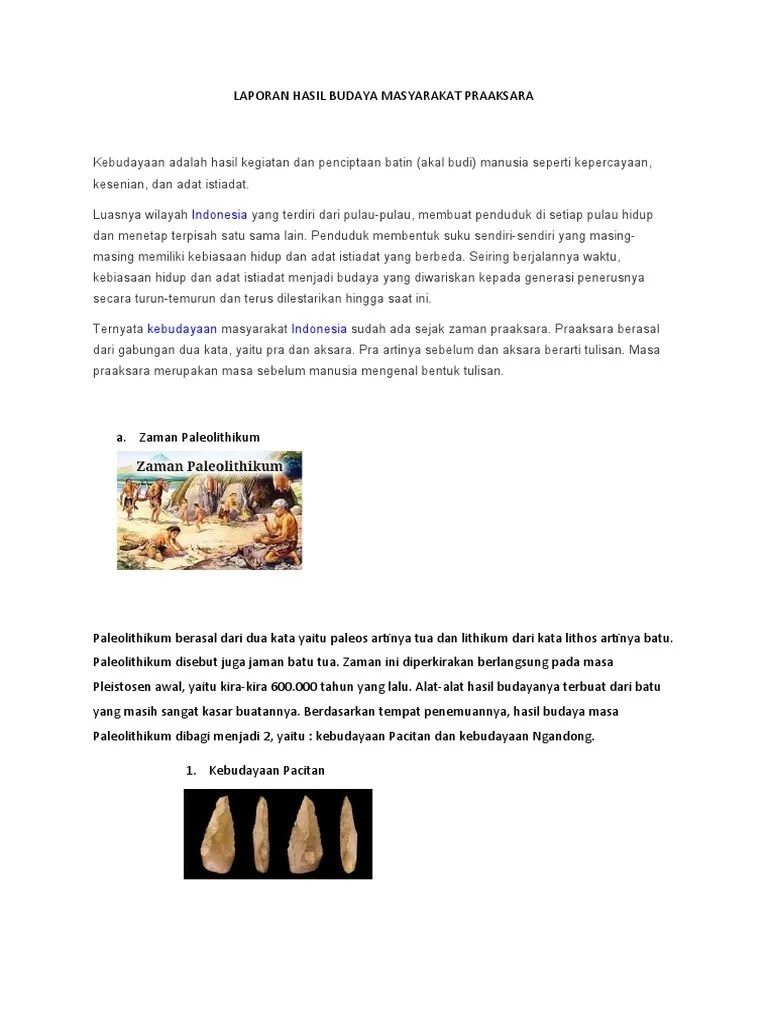 LAPORAN HASIL BUDAYA MASYARAKAT PRAAKSARA

Kebudayaan adalah hasil kegiatan dan penciptaan batin (akal budi) manusia seperti kepercayaan, kesenian, dan adat istiadat.

Luasnya wilayah Indonesia yang terdiri dari pulau-pulau, membuat penduduk di setiap pulau hidup dan menetap terpisah satu sama lain. Penduduk membentuk suku sendiri-sendiri yang masing-masing memiliki kebiasaan hidup dan adat istiadat yang berbeda. Seiring berjalannya waktu, kebiasaan hidup dan adat istiadat menjadi budaya yang diwariskan kepada generasi penerusnya secara turun-temurun dan terus dilestarikan hingga saat ini.

Ternyata kebudayaan masyarakat Indonesia sudah ada sejak zaman praaksara. Praaksara berasal dari gabungan dua kata, yaitu pra dan aksara. Pra artinya sebelum dan aksara berarti tulisan. Masa praaksara merupakan masa sebelum manusia mengenal bentuk tulisan.

a. Zaman Paleolithikum

Zaman Paleolithikum

Paleolithikum berasal dari dua kata yaitu paleos artinya tua dan lithikum dari kata lithos artinya batu. Paleolithikum disebut juga jaman batu tua. Zaman ini diperkirakan berlangsung pada masa Pleistosen awal, yaitu kira-kira 600.000 tahun yang lalu. Alat-alat hasil budayanya terbuat dari batu yang masih sangat kasar buatannya. Berdasarkan tempat penemuannya, hasil budaya masa Paleolithikum dibagi menjadi 2, yaitu : kebudayaan Pacitan dan kebudayaan Ngandong.

1. Kebudayaan Pacitan